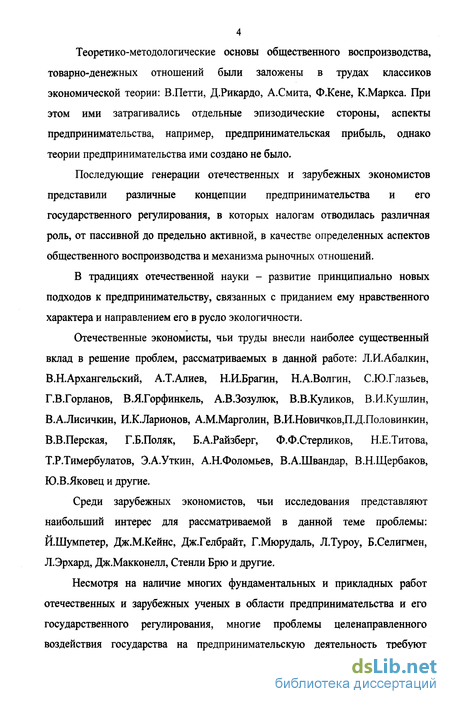 4

Теоретико-методологические основы общественного воспроизводства, товарно-денежных отношений были заложены в трудах классиков экономической теории: В.Петти, Д.Рикардо, А.Смита, Ф.Кене, К.Маркса. При этом ими затрагивались отдельные эпизодические стороны, аспекты предпринимательства, например, предпринимательская прибыль, однако теории предпринимательства ими создано не было.

Последующие генерации отечественных и зарубежных экономистов представили различные концепции предпринимательства и его государственного регулирования, в которых налогам отводилась различная роль, от пассивной до предельно активной, в качестве определенных аспектов общественного воспроизводства и механизма рыночных отношений.

В традициях отечественной науки – развитие принципиально новых подходов к предпринимательству, связанных с приданием ему нравственного характера и направлением его в русло экологичности.

Отечественные экономисты, чьи труды внесли наиболее существенный вклад в решение проблем, рассматриваемых в данной работе: Л.И.Абалкин, В.Н.Архангельский, А.Т.Алиев, Н.И.Брагин, Н.А.Волгин, С.Ю.Глазьев, Г.В.Горланов, В.Я.Горфинкель, А.В.Зозулюк, В.В.Куликов, В.И.Кушлин, В.А.Лисичкин, И.К.Ларионов, А.М.Марголин, В.И.Новичков,П.Д.Половинкин, В.В.Перская, Г.Б.Поляк, Б.А.Райзберг, Ф.Ф.Стерликов, Н.Е.Титова, Т.Р.Тимербулатов, Э.А.Уткин, А.Н.Фоломьев, В.А.Швандар, В.Н.Щербаков, Ю.В.Яковец и другие.

Среди зарубежных экономистов, чьи исследования представляют наибольший интерес для рассматриваемой в данной теме проблемы: Й.Шумпетер, Дж.М.Кейнс, Дж.Гелбрайт, Г.Мюрудаль, Л.Туроу, Б.Селигмен, Л.Эрхард, Дж.Макконелл, Стенли Брю и другие.

Несмотря на наличие многих фундаментальных и прикладных работ отечественных и зарубежных ученых в области предпринимательства и его государственного регулирования, многие проблемы целенаправленного воздействия государства на предпринимательскую деятельность требуют

dsLib.net
библиотека диссертаций